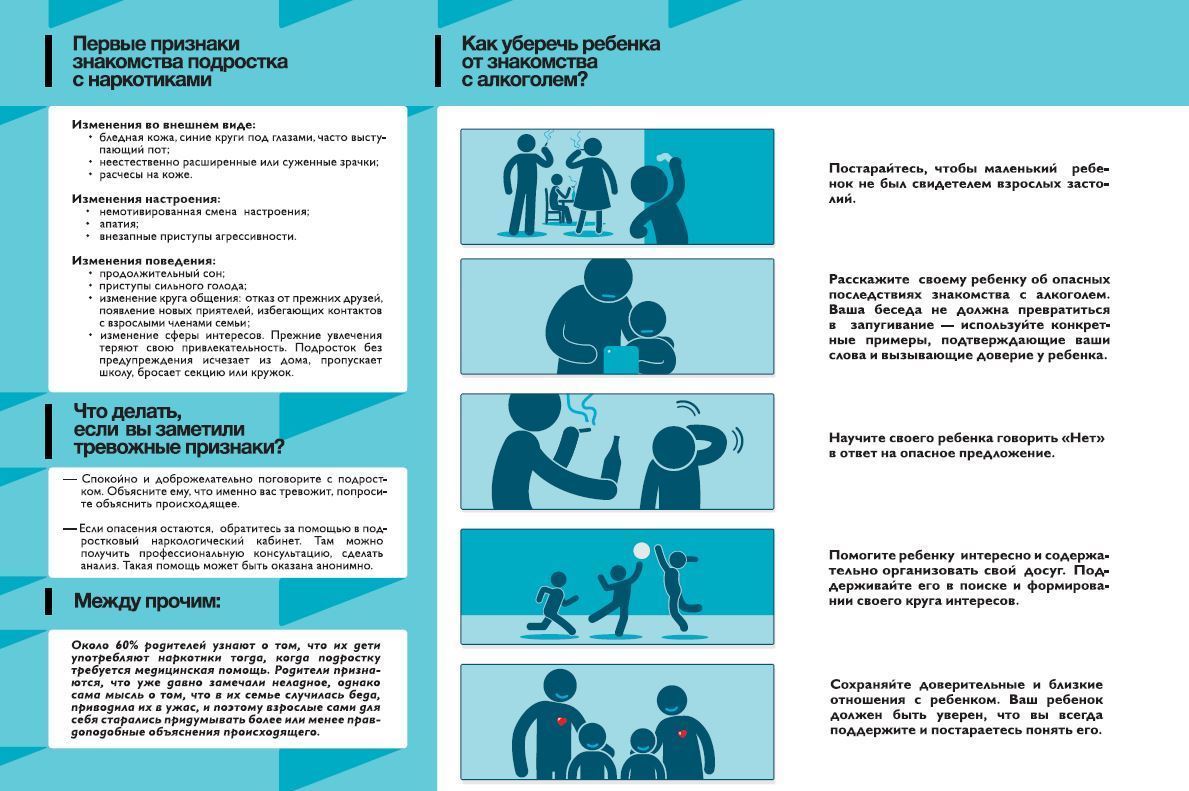 Первые признаки знакомства подростка с наркотиками

Изменения во внешнем виде:
• бледная кожа, синие круги под глазами, часто выступающий пот;
• неестественно расширенные или суженные зрачки;
• расчесы на коже.

Изменения настроения:
• немотивированная смена настроения;
• апатия;
• внезапные приступы агрессивности.

Изменения поведения:
• продолжительный сон;
• приступы сильного голода;
• изменение круга общения: отказ от прежних друзей, появление новых приятелей, избегающих контактов с взрослыми членами семьи;
• изменение сферы интересов. Прежние увлечения теряют свою привлекательность. Подросток без предупреждения исчезает из дома, пропускает школу, бросает секцию или кружок.

Что делать, если вы заметили тревожные признаки?

— Спокойно и доброжелательно поговорите с подростком. Объясните ему, что именно вас тревожит, попросите объяснить происходящее.

— Если опасения остаются, обратитесь за помощью в подростковый наркологический кабинет. Там можно получить профессиональную консультацию, сделать анализ. Такая помощь может быть оказана анонимно.

Между прочим:

Около 60% родителей узнают о том, что их дети употребляют наркотики тогда, когда подростку требуется медицинская помощь. Родители признаются, что уже давно замечали неладное, однако сама мысль о том, что в их семье случилась беда, приводила их в ужас, и поэтому взрослые сами для себя старались придумывать более или менее правдоподобные объяснения происходящего.

Как уберечь ребенка от знакомства с алкоголем?

Постарайтесь, чтобы маленький ребенок не был свидетелем взрослых застолий.

Расскажите своему ребенку об опасных последствиях знакомства с алкоголем. Ваша беседа не должна превратиться в запугивание — используйте конкретные примеры, подтверждающие ваши слова и вызывающие доверие у ребенка.

Научите своего ребенка говорить «Нет» в ответ на опасное предложение.

Помогите ребенку интересно и содержательно организовать свой досуг. Поддерживайте его в поиске и формировании своего круга интересов.

Сохраняйте доверительные и близкие отношения с ребенком. Ваш ребенок должен быть уверен, что вы всегда поддержите и постараетесь понять его.